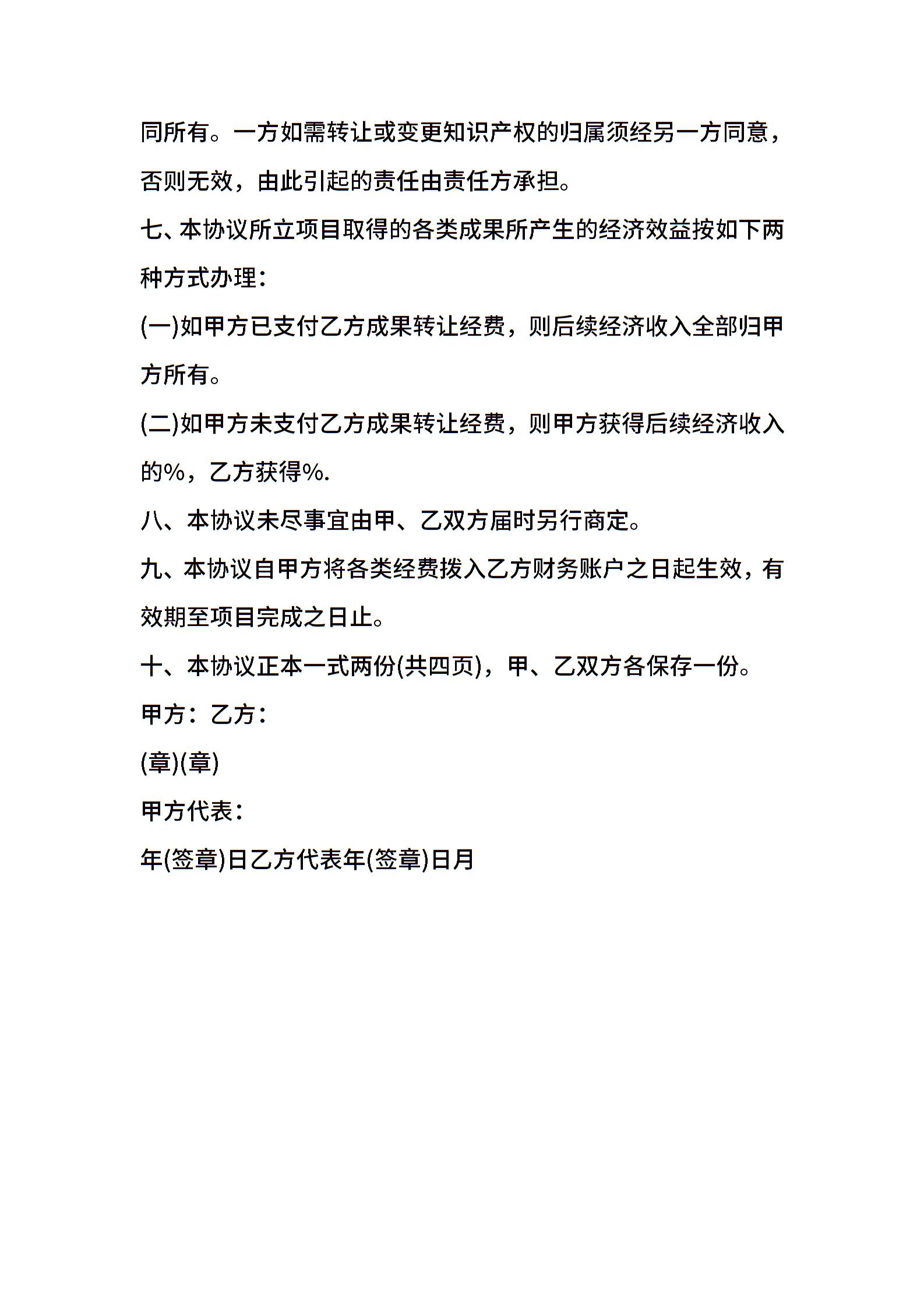 同所有。一方如需转让或变更知识产权的归属须经另一方同意，否则无效，由此引起的责任由责任方承担。

七、本协议所立项目取得的各类成果所产生的经济效益按如下两种方式办理：

(一)如甲方已支付乙方成果转让经费，则后续经济收入全部归甲方所有。

(二)如甲方未支付乙方成果转让经费，则甲方获得后续经济收入的%，乙方获得%.

八、本协议未尽事宜由甲、乙双方届时另行商定。

九、本协议自甲方将各类经费拨入乙方财务账户之日起生效，有效期至项目完成之日止。

十、本协议正本一式两份(共四页)，甲、乙双方各保存一份。

甲方：乙方：

(章)(章)

甲方代表：

年(签章)日乙方代表年(签章)日月